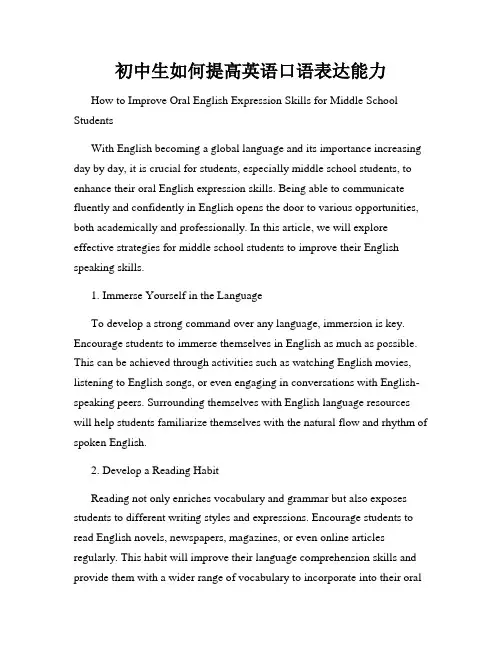 初中生如何提高英语口语表达能力

How to Improve Oral English Expression Skills for Middle School Students

With English becoming a global language and its importance increasing day by day, it is crucial for students, especially middle school students, to enhance their oral English expression skills. Being able to communicate fluently and confidently in English opens the door to various opportunities, both academically and professionally. In this article, we will explore effective strategies for middle school students to improve their English speaking skills.

1. Immerse Yourself in the Language

To develop a strong command over any language, immersion is key. Encourage students to immerse themselves in English as much as possible. This can be achieved through activities such as watching English movies, listening to English songs, or even engaging in conversations with English-speaking peers. Surrounding themselves with English language resources will help students familiarize themselves with the natural flow and rhythm of spoken English.

2. Develop a Reading Habit

Reading not only enriches vocabulary and grammar but also exposes students to different writing styles and expressions. Encourage students to read English novels, newspapers, magazines, or even online articles regularly. This habit will improve their language comprehension skills and provide them with a wider range of vocabulary to incorporate into their oral